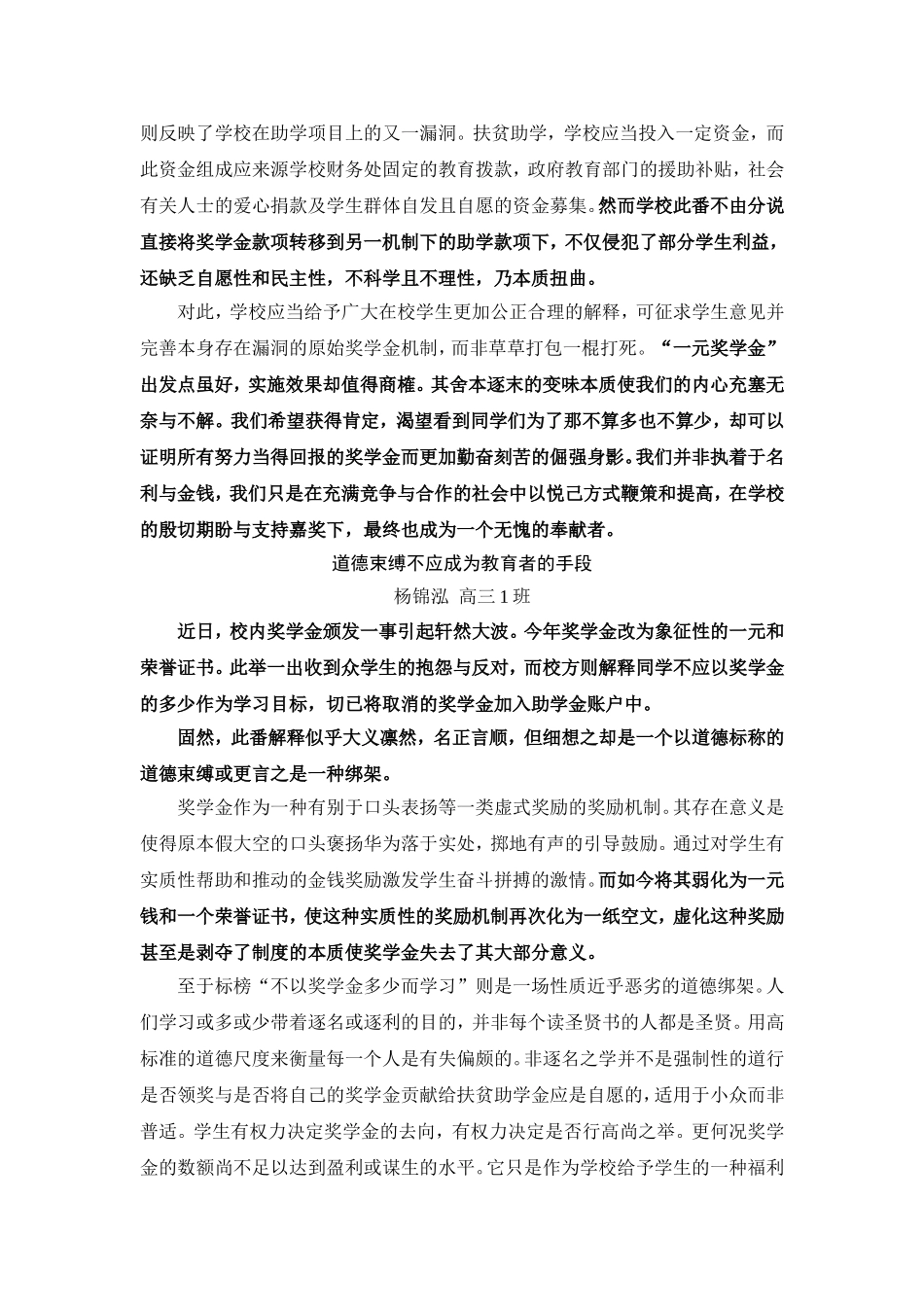 则反映了学校在助学项目上的又一漏洞。扶贫助学，学校应当投入一定资金，而此资金组成应来源学校财务处固定的教育拨款，政府教育部门的援助补贴，社会有关人士的爱心捐款及学生群体自发且自愿的资金募集。然而学校此番不由分说直接将奖学金款项转移到另一机制下的助学款项下，不仅侵犯了部分学生利益，还缺乏自愿性和民主性，不科学且不理性，乃本质扭曲。

对此，学校应当给予广大在校学生更加公正合理的解释，可征求学生意见并完善本身存在漏洞的原始奖学金机制，而非草草打包一棍打死。“一元奖学金”出发点虽好，实施效果却值得商榷。其舍本逐末的变味本质使我们的内心充塞无奈与不解。我们希望获得肯定，渴望看到同学们为了那不算多也不算少，却可以证明所有努力当得回报的奖学金而更加勤奋刻苦的倔强身影。我们并非执着于名利与金钱，我们只是在充满竞争与合作的社会中以悦己方式鞭策和提高，在学校的殷切期盼与支持嘉奖下，最终也成为一个无愧的奉献者。

道德束缚不应成为教育者的手段

杨锦泓 高三1班

近日，校内奖学金颁发一事引起轩然大波。今年奖学金改为象征性的一元和荣誉证书。此举一出收到众学生的抱怨与反对，而校方则解释同学不应以奖学金的多少作为学习目标，切已将取消的奖学金加入助学金账户中。

固然，此番解释似乎大义凛然，名正言顺，但细想之却是一个以道德标称的道德束缚或更言之是一种绑架。

奖学金作为一种有别于口头表扬等一类虚式奖励的奖励机制。其存在意义是使得原本假大空的口头褒扬华为落于实处，掷地有声的引导鼓励。通过对学生有实质性帮助和推动的金钱奖励激发学生奋斗拼搏的激情。而如今将其弱化为一元钱和一个荣誉证书，使这种实质性的奖励机制再次化为一纸空文，虚化这种奖励甚至是剥夺了制度的本质使奖学金失去了其大部分意义。

至于标榜“不以奖学金多少而学习”则是一场性质近乎恶劣的道德绑架。人们学习或多或少带着逐名或逐利的目的，并非每个读圣贤书的人都是圣贤。用高标准的道德尺度来衡量每一个人是有失偏颇的。非逐名之学并不是强制性的道行是否领奖与是否将自己的奖学金贡献给扶贫助学金应是自愿的，适用于小众而非普适。学生有权力决定奖学金的去向，有权力决定是否行高尚之举。更何况奖学金的数额尚不足以达到盈利或谋生的水平。它只是作为学校给予学生的一种福利